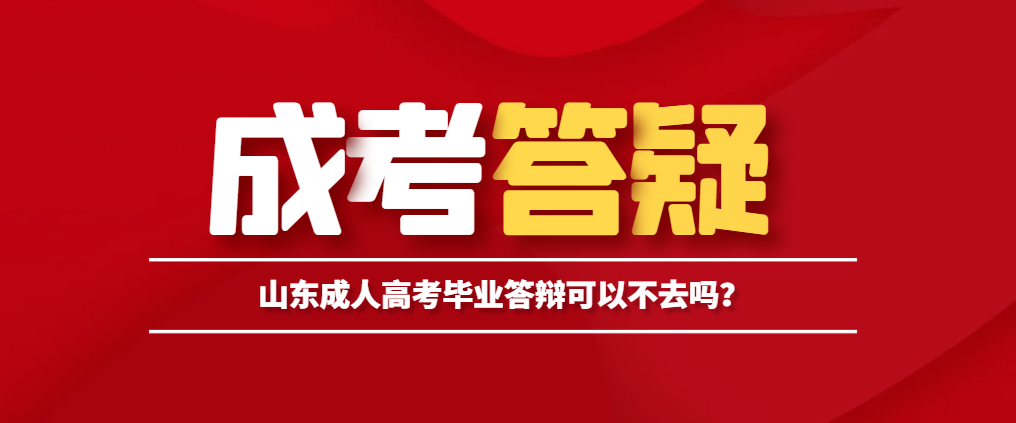 成考答疑

山东成人高考毕业答辩可以不去吗?